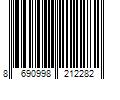 8 690998 212282